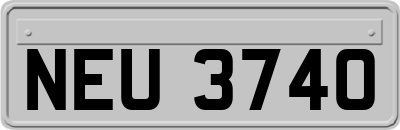 NEU 3740